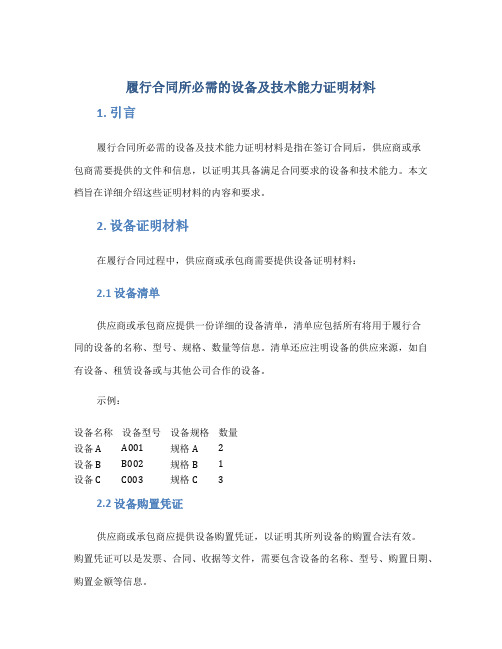 履行合同所必需的设备及技术能力证明材料

1. 引言

履行合同所必需的设备及技术能力证明材料是指在签订合同后，供应商或承包商需要提供的文件和信息，以证明其具备满足合同要求的设备和技术能力。本文档旨在详细介绍这些证明材料的内容和要求。

2. 设备证明材料

在履行合同过程中，供应商或承包商需要提供设备证明材料：

2.1 设备清单

供应商或承包商应提供一份详细的设备清单，清单应包括所有将用于履行合同的设备的名称、型号、规格、数量等信息。清单还应注明设备的供应来源，如自有设备、租赁设备或与其他公司合作的设备。

示例：

| 设备名称 | 设备型号 | 设备规格 | 数量 |
|---|---|---|---|
| 设备 A | A001 | 规格 A | 2 |
| 设备 B | B002 | 规格 B | 1 |
| 设备 C | C003 | 规格 C | 3 |

2.2 设备购置凭证

供应商或承包商应提供设备购置凭证，以证明其所列设备的购置合法有效。购置凭证可以是发票、合同、收据等文件，需要包含设备的名称、型号、购置日期、购置金额等信息。